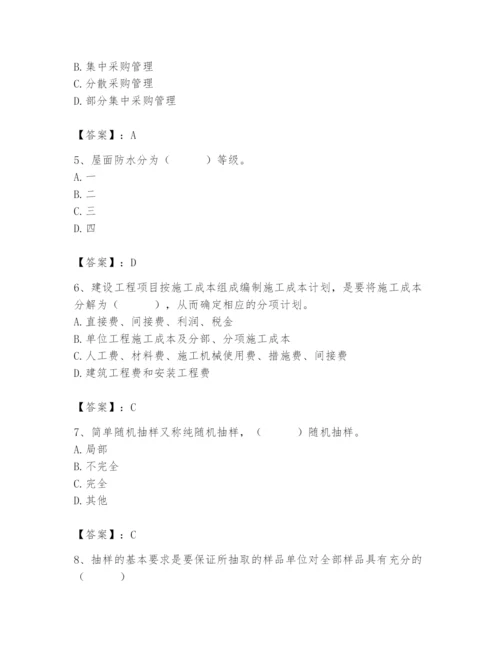 B. 集中采购管理
C. 分散采购管理
D. 部分集中采购管理

【答案】：A

5、屋面防水分为（　　）等级。
A. 一
B. 二
C. 三
D. 四

【答案】：D

6、建设工程项目按施工成本组成编制施工成本计划，是要将施工成本分解为（　　），从而确定相应的分项计划。
A. 直接费、间接费、利润、税金
B. 单位工程施工成本及分部、分项施工成本
C. 人工费、材料费、施工机械使用费、措施费、间接费
D. 建筑工程费和安装工程费

【答案】：C

7、简单随机抽样又称纯随机抽样，（　　）随机抽样。
A. 局部
B. 不完全
C. 完全
D. 其他

【答案】：C

8、抽样的基本要求是要保证所抽取的样品单位对全部样品具有充分的（　　）